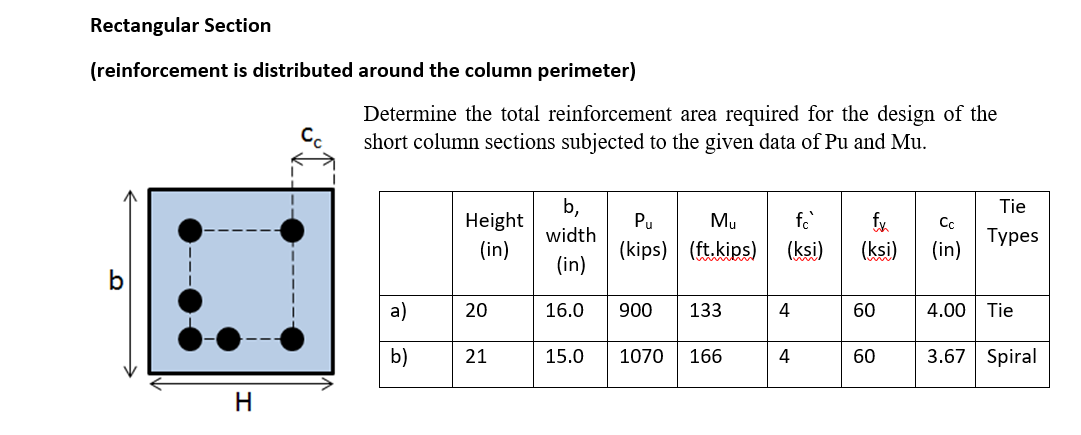 Rectangular Section

(reinforcement is distributed around the column perimeter)

Determine the total reinforcement area required for the design of the short column sections subjected to the given data of Pu and Mu.

$c_c$

b

H

| | Height (in) | b, width (in) | $P_u$ (kips) | $M_u$ (ft.kips) | $f_c$` (ksi) | $f_y$ (ksi) | $c_c$ (in) | Tie Types |
|---|---|---|---|---|---|---|---|---|
| a) | 20 | 16.0 | 900 | 133 | 4 | 60 | 4.00 | Tie |
| b) | 21 | 15.0 | 1070 | 166 | 4 | 60 | 3.67 | Spiral |